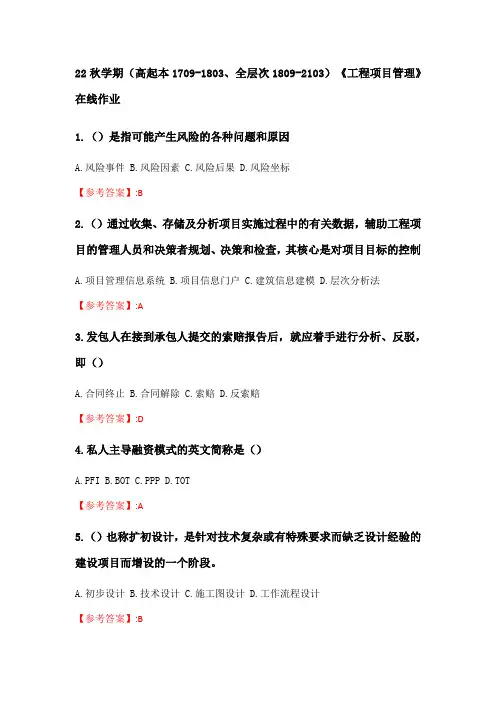 22 秋学期（高起本 1709-1803、全层次 1809-2103）《工程项目管理》在线作业

1.（）是指可能产生风险的各种问题和原因

A.风险事件 B.风险因素 C.风险后果 D.风险坐标

【参考答案】:B

2.（）通过收集、存储及分析项目实施过程中的有关数据，辅助工程项目的管理人员和决策者规划、决策和检查，其核心是对项目目标的控制

A.项目管理信息系统 B.项目信息门户 C.建筑信息建模 D.层次分析法

【参考答案】:A

3.发包人在接到承包人提交的索赔报告后，就应着手进行分析、反驳，即（）

A.合同终止 B.合同解除 C.索赔 D.反索赔

【参考答案】:D

4.私人主导融资模式的英文简称是（）

A.PFI B.BOT C.PPP D.TOT

【参考答案】:A

5.（）也称扩初设计，是针对技术复杂或有特殊要求而缺乏设计经验的建设项目而增设的一个阶段。

A.初步设计 B.技术设计 C.施工图设计 D.工作流程设计

【参考答案】:B